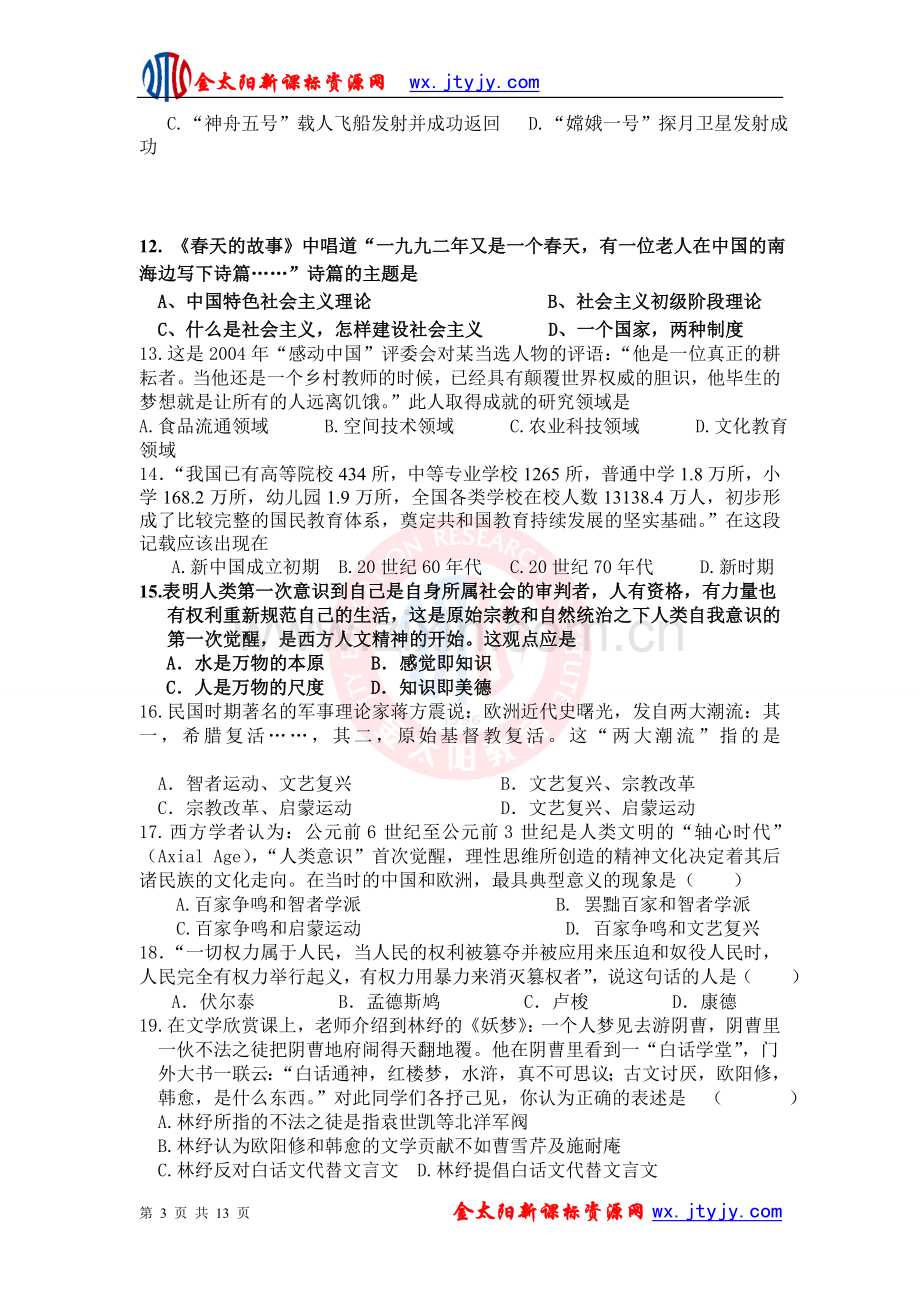 金太阳新课标资源网 wx.jtyjy.com

C.“神舟五号”载人飞船发射并成功返回 D.“嫦娥一号”探月卫星发射成功

12.《春天的故事》中唱道“一九九二年又是一个春天，有一位老人在中国的南海边写下诗篇……”诗篇的主题是
A、中国特色社会主义理论 B、社会主义初级阶段理论
C、什么是社会主义，怎样建设社会主义 D、一个国家，两种制度

13.这是2004年“感动中国”评委会对某当选人物的评语：“他是一位真正的耕耘者。当他还是一个乡村教师的时候，已经具有颠覆世界权威的胆识，他毕生的梦想就是让所有的人远离饥饿。”此人取得成就的研究领域是
A.食品流通领域 B.空间技术领域 C.农业科技领域 D.文化教育领域

14.“我国已有高等院校434所，中等专业学校1265所，普通中学1.8万所，小学168.2万所，幼儿园1.9万所，全国各类学校在校人数13138.4万人，初步形成了比较完整的国民教育体系，奠定共和国教育持续发展的坚实基础。”在这段记载应该出现在
A.新中国成立初期 B.20世纪60年代 C.20世纪70年代 D.新时期

15.表明人类第一次意识到自己是自身所属社会的审判者，人有资格，有力量也有权利重新规范自己的生活，这是原始宗教和自然统治之下人类自我意识的第一次觉醒，是西方人文精神的开始。这观点应是
A．水是万物的本原 B．感觉即知识
C．人是万物的尺度 D．知识即美德

16.民国时期著名的军事理论家蒋方震说：欧洲近代史曙光，发自两大潮流：其一，希腊复活……，其二，原始基督教复活。这“两大潮流”指的是
A．智者运动、文艺复兴 B．文艺复兴、宗教改革
C．宗教改革、启蒙运动 D．文艺复兴、启蒙运动

17.西方学者认为：公元前6世纪至公元前3世纪是人类文明的“轴心时代”（Axial Age），“人类意识”首次觉醒，理性思维所创造的精神文化决定着其后诸民族的文化走向。在当时的中国和欧洲，最具典型意义的现象是（ ）
A.百家争鸣和智者学派 B. 罢黜百家和智者学派
C.百家争鸣和启蒙运动 D. 百家争鸣和文艺复兴

18.“一切权力属于人民，当人民的权利被篡夺并被应用来压迫和奴役人民时，人民完全有权力举行起义，有权力用暴力来消灭篡权者”，说这句话的人是（ ）
A．伏尔泰 B．孟德斯鸠 C．卢梭 D．康德

19.在文学欣赏课上，老师介绍到林纾的《妖梦》：一个人梦见去游阴曹，阴曹里一伙不法之徒把阴曹地府闹得天翻地覆。他在阴曹里看到一“白话学堂”，门外大书一联云：“白话通神，红楼梦，水浒，真不可思议；古文讨厌，欧阳修，韩愈，是什么东西。”对此同学们各抒己见，你认为正确的表述是 （ ）
A.林纾所指的不法之徒是指袁世凯等北洋军阀
B.林纾认为欧阳修和韩愈的文学贡献不如曹雪芹及施耐庵
C.林纾反对白话文代替文言文 D.林纾提倡白话文代替文言文

第3页 共13页 金太阳新课标资源网 wx.jtyjy.com